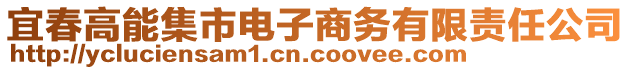 宜春高能集市电子商务有限责任公司
http://ycluciensam1.cn.coovee.com